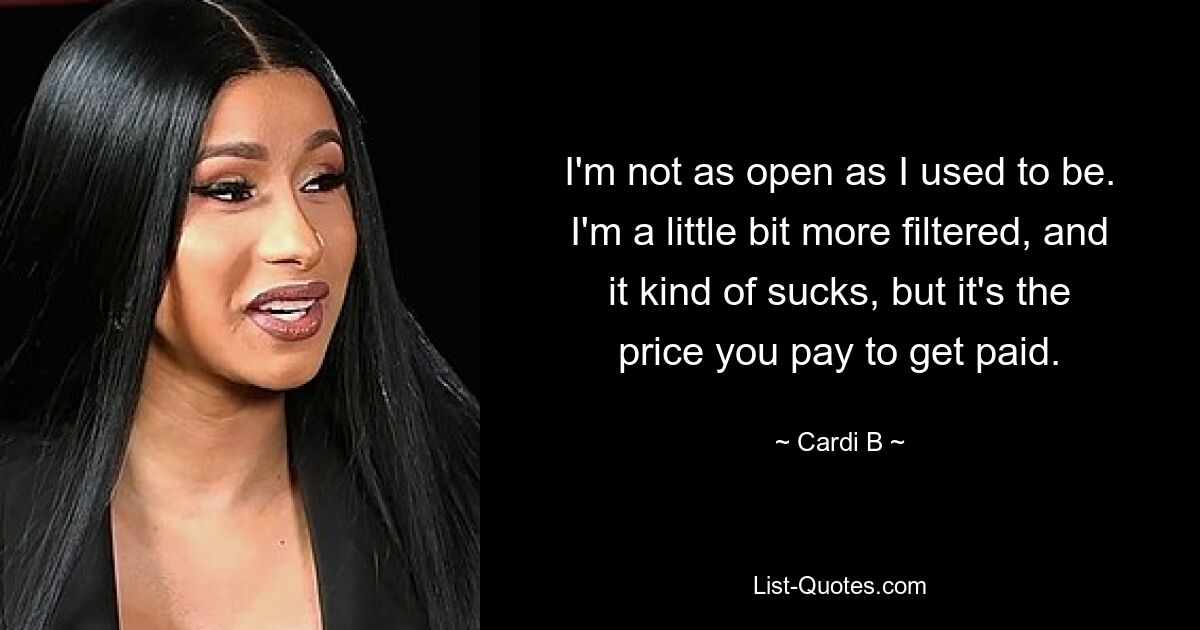 I'm not as open as I used to be. I'm a little bit more filtered, and it kind of sucks, but it's the price you pay to get paid.

~ Cardi B ~

List-Quotes.com